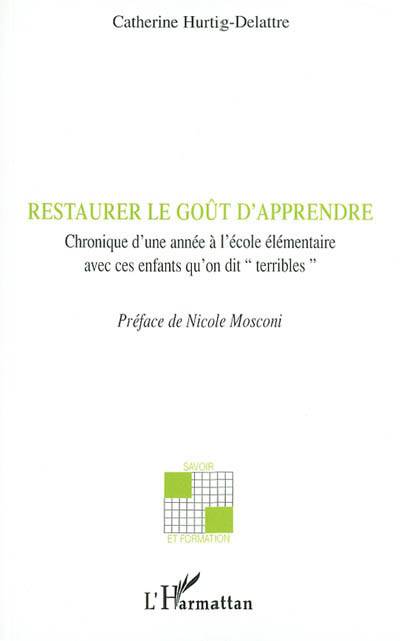 Catherine Hurtig-Delattre

RESTAURER LE GOÛT D'APPRENDRE

Chronique d'une année à l'école élémentaire avec ces enfants qu'on dit " terribles "

Préface de Nicole Mosconi

SAVOIR
ET FORMATION

L'Harmattan